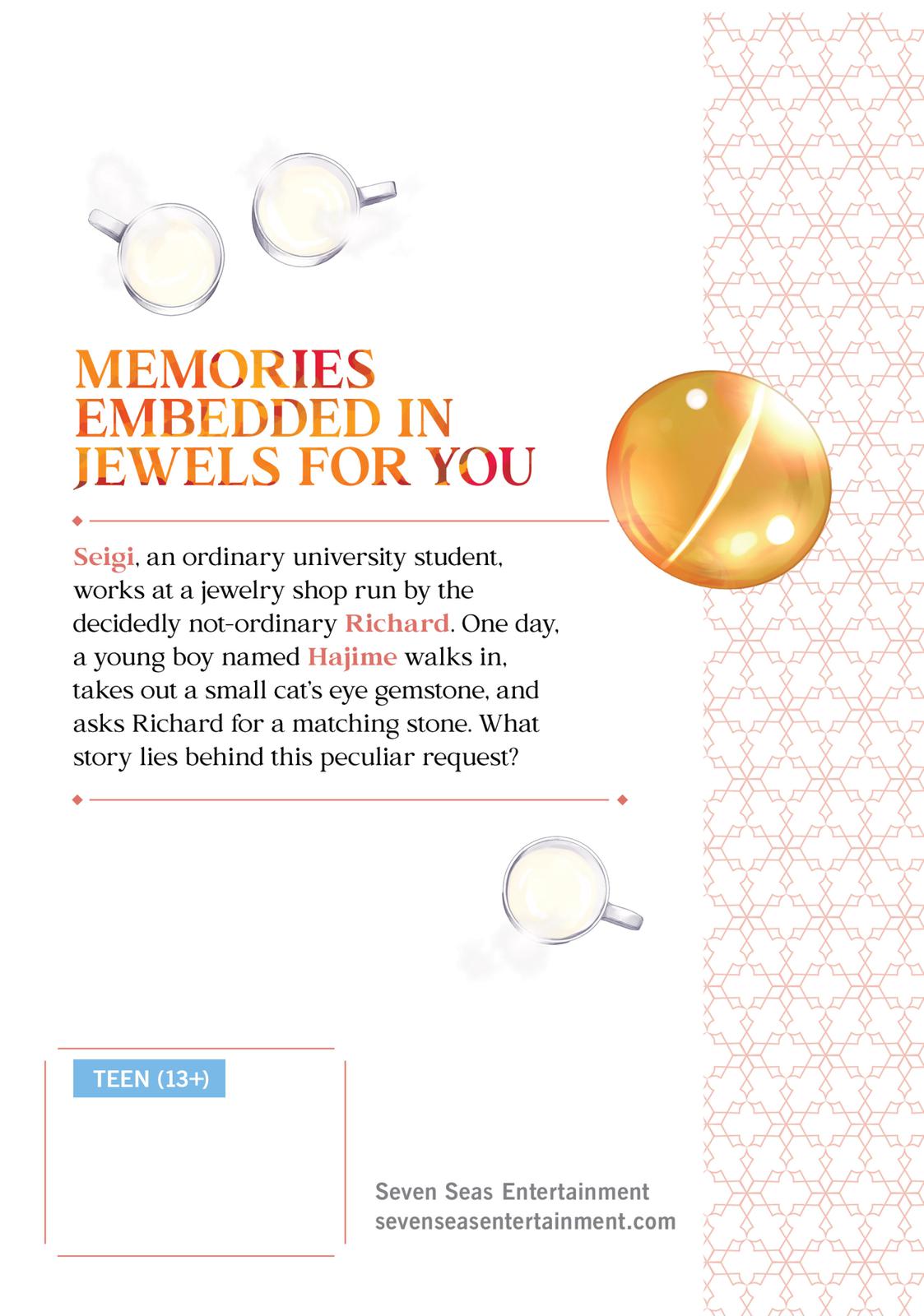 MEMORIES EMBEDDED IN JEWELS FOR YOU

Seigi, an ordinary university student, works at a jewelry shop run by the decidedly not-ordinary Richard. One day, a young boy named Hajime walks in, takes out a small cat's eye gemstone, and asks Richard for a matching stone. What story lies behind this peculiar request?

TEEN (13+)

Seven Seas Entertainment
sevenseasentertainment.com